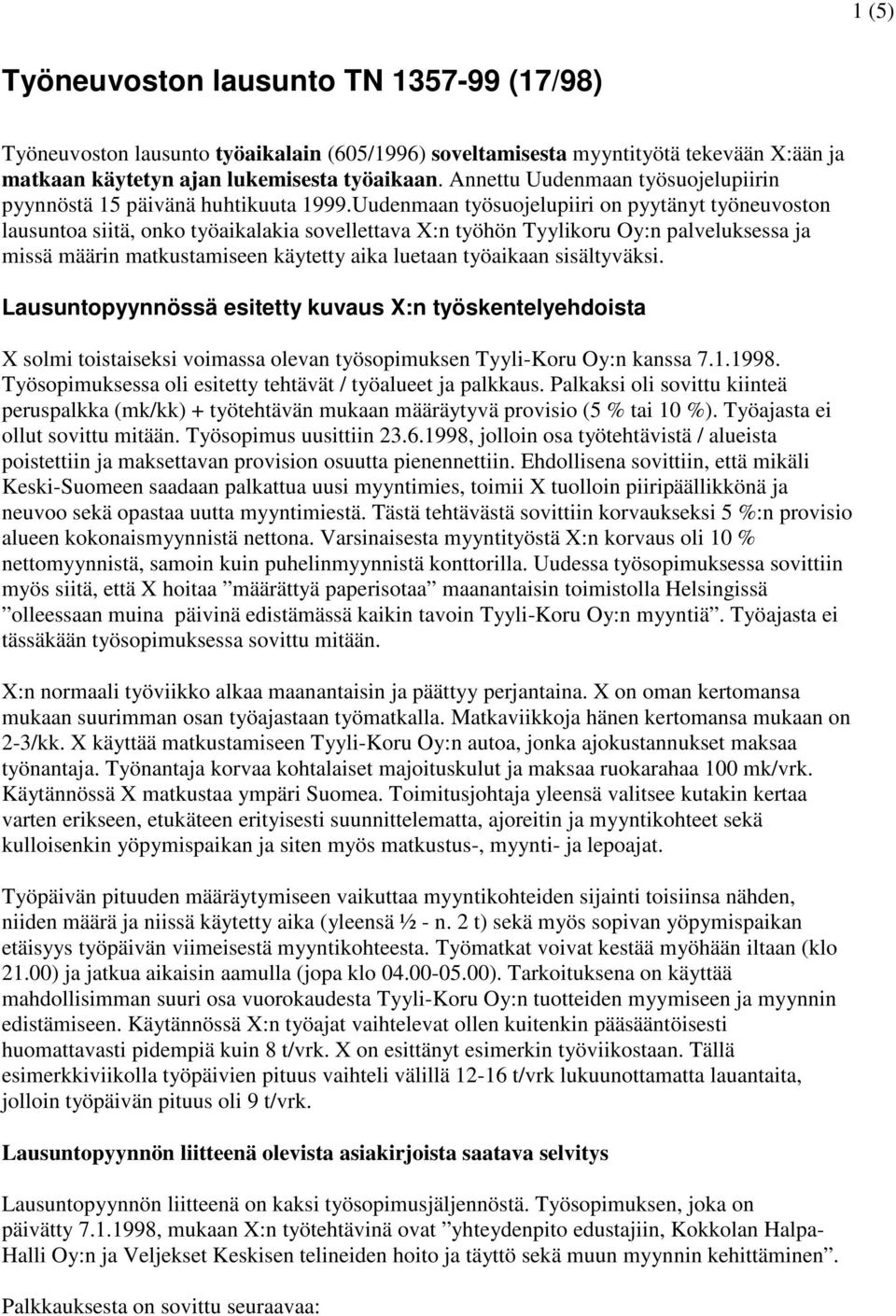 1 (5)

Työneuvoston lausunto TN 1357-99 (17/98)

Työneuvoston lausunto työaikalain (605/1996) soveltamisesta myyntityötä tekevään X:ään ja matkaan käytetyn ajan lukemisesta työaikaan. Annettu Uudenmaan työsuojelupiirin pyynnöstä 15 päivänä huhtikuuta 1999.Uudenmaan työsuojelupiiri on pyytänyt työneuvoston lausuntoa siitä, onko työaikalakia sovellettava X:n työhön Tyylikoru Oy:n palveluksessa ja missä määrin matkustamiseen käytetty aika luetaan työaikaan sisältyväksi.

Lausuntopyynnössä esitetty kuvaus X:n työskentelyehdoista

X solmi toistaiseksi voimassa olevan työsopimuksen Tyyli-Koru Oy:n kanssa 7.1.1998. Työsopimuksessa oli esitetty tehtävät / työalueet ja palkkaus. Palkaksi oli sovittu kiinteä peruspalkka (mk/kk) + työtehtävän mukaan määräytyvä provisio (5 % tai 10 %). Työajasta ei ollut sovittu mitään. Työsopimus uusittiin 23.6.1998, jolloin osa työtehtävistä / alueista poistettiin ja maksettavan provision osuutta pienennettiin. Ehdollisena sovittiin, että mikäli Keski-Suomeen saadaan palkattua uusi myyntimies, toimii X tuolloin piiripäällikkönä ja neuvoo sekä opastaa uutta myyntimiestä. Tästä tehtävästä sovittiin korvaukseksi 5 %:n provisio alueen kokonaismyynnistä nettona. Varsinaisesta myyntityöstä X:n korvaus oli 10 % nettomyynnistä, samoin kuin puhelinmyynnistä konttorilla. Uudessa työsopimuksessa sovittiin myös siitä, että X hoitaa ”määrättyä paperisotaa” maanantaisin toimistolla Helsingissä ”olleessaan muina päivinä edistämässä kaikin tavoin Tyyli-Koru Oy:n myyntiä”. Työajasta ei tässäkään työsopimuksessa sovittu mitään.

X:n normaali työviikko alkaa maanantaisin ja päättyy perjantaina. X on oman kertomansa mukaan suurimman osan työajastaan työmatkalla. Matkaviikkoja hänen kertomansa mukaan on 2-3/kk. X käyttää matkustamiseen Tyyli-Koru Oy:n autoa, jonka ajokustannukset maksaa työnantaja. Työnantaja korvaa kohtalaiset majoituskulut ja maksaa ruokarahaa 100 mk/vrk. Käytännössä X matkustaa ympäri Suomea. Toimitusjohtaja yleensä valitsee kutakin kertaa varten erikseen, etukäteen erityisesti suunnittelematta, ajoreitin ja myyntikohteet sekä kulloisenkin yöpymispaikan ja siten myös matkustus-, myynti- ja lepoajat.

Työpäivän pituuden määräytymiseen vaikuttaa myyntikohteiden sijainti toisiinsa nähden, niiden määrä ja niissä käytetty aika (yleensä ½ - n. 2 t) sekä myös sopivan yöpymispaikan etäisyys työpäivän viimeisestä myyntikohteesta. Työmatkat voivat kestää myöhään iltaan (klo 21.00) ja jatkua aikaisin aamulla (jopa klo 04.00-05.00). Tarkoituksena on käyttää mahdollisimman suuri osa vuorokaudesta Tyyli-Koru Oy:n tuotteiden myymiseen ja myynnin edistämiseen. Käytännössä X:n työajat vaihtelevat ollen kuitenkin pääsääntöisesti huomattavasti pidempiä kuin 8 t/vrk. X on esittänyt esimerkin työviikostaan. Tällä esimerkkiviikolla työpäivien pituus vaihteli välillä 12-16 t/vrk lukuunottamatta lauantaita, jolloin työpäivän pituus oli 9 t/vrk.

Lausuntopyynnön liitteenä olevista asiakirjoista saatava selvitys

Lausuntopyynnön liitteenä on kaksi työsopimusjäljennöstä. Työsopimuksen, joka on päivätty 7.1.1998, mukaan X:n työtehtävinä ovat ”yhteydenpito edustajiin, Kokkolan Halpa-Halli Oy:n ja Veljekset Keskisen telineiden hoito ja täyttö sekä muun myynnin kehittäminen”.

Palkkauksesta on sovittu seuraavaa: